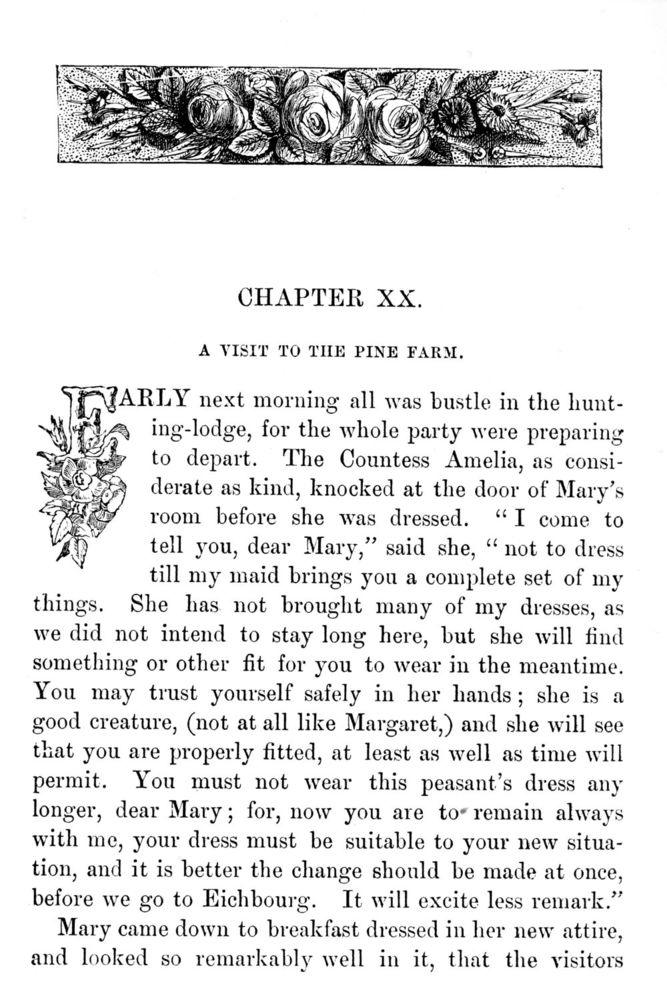 CHAPTER XX.

A VISIT TO THE PINE FARM.

EARLY next morning all was bustle in the hunting-lodge, for the whole party were preparing to depart. The Countess Amelia, as considerate as kind, knocked at the door of Mary's room before she was dressed. "I come to tell you, dear Mary," said she, "not to dress till my maid brings you a complete set of my things. She has not brought many of my dresses, as we did not intend to stay long here, but she will find something or other fit for you to wear in the meantime. You may trust yourself safely in her hands; she is a good creature, (not at all like Margaret,) and she will see that you are properly fitted, at least as well as time will permit. You must not wear this peasant's dress any longer, dear Mary; for, now you are to remain always with me, your dress must be suitable to your new situation, and it is better the change should be made at once, before we go to Eichbourg. It will excite less remark."

Mary came down to breakfast dressed in her new attire, and looked so remarkably well in it, that the visitors